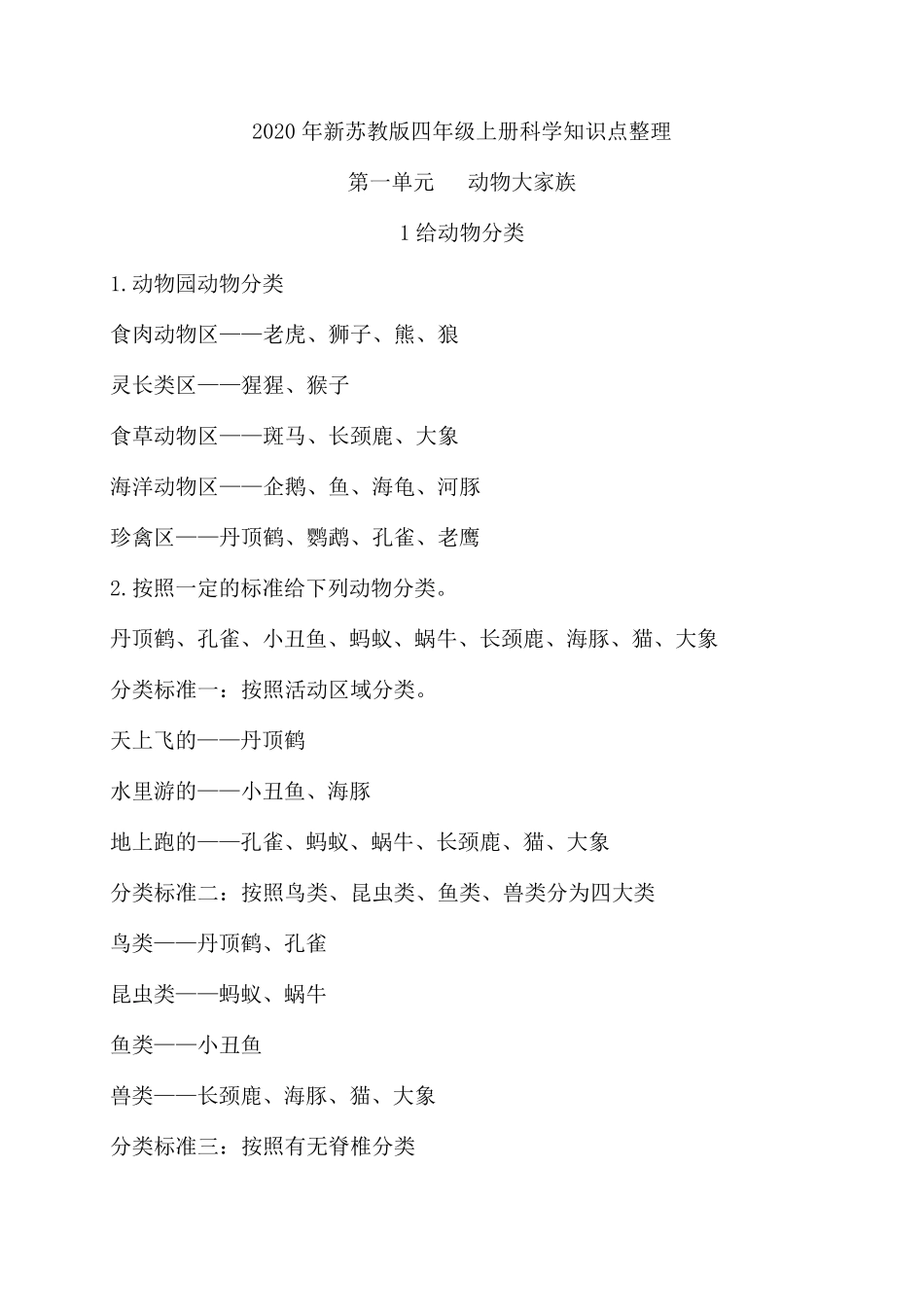 2020 年新苏教版四年级上册科学知识点整理

第一单元　动物大家族

1 给动物分类

1. 动物园动物分类

食肉动物区——老虎、狮子、熊、狼

灵长类区——猩猩、猴子

食草动物区——斑马、长颈鹿、大象

海洋动物区——企鹅、鱼、海龟、河豚

珍禽区——丹顶鹤、鹦鹉、孔雀、老鹰

2. 按照一定的标准给下列动物分类。

丹顶鹤、孔雀、小丑鱼、蚂蚁、蜗牛、长颈鹿、海豚、猫、大象

分类标准一：按照活动区域分类。

天上飞的——丹顶鹤

水里游的——小丑鱼、海豚

地上跑的——孔雀、蚂蚁、蜗牛、长颈鹿、猫、大象

分类标准二：按照鸟类、昆虫类、鱼类、兽类分为四大类

鸟类——丹顶鹤、孔雀

昆虫类——蚂蚁、蜗牛

鱼类——小丑鱼

兽类——长颈鹿、海豚、猫、大象

分类标准三：按照有无脊椎分类